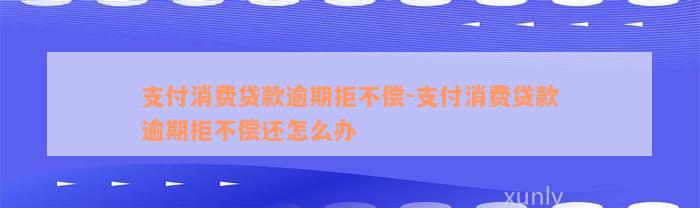 支付消费贷款逾期拒不偿-支付消费贷款逾期拒不偿还怎么办

xunly